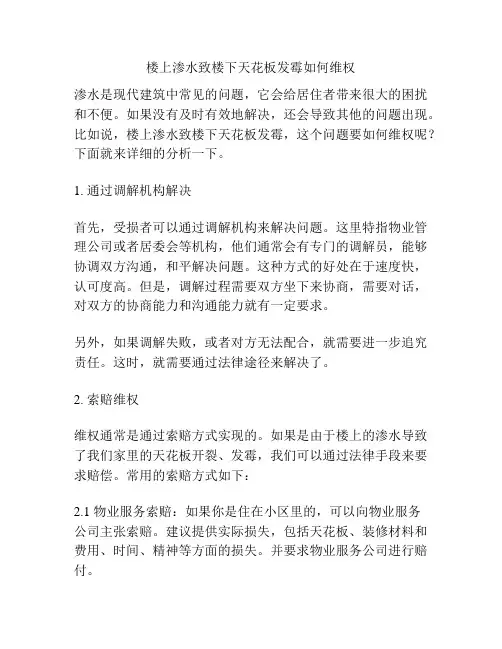 楼上渗水致楼下天花板发霉如何维权

渗水是现代建筑中常见的问题，它会给居住者带来很大的困扰和不便。如果没有及时有效地解决，还会导致其他的问题出现。比如说，楼上渗水致楼下天花板发霉，这个问题要如何维权呢？下面就来详细的分析一下。

1. 通过调解机构解决

首先，受损者可以通过调解机构来解决问题。这里特指物业管理公司或者居委会等机构，他们通常会有专门的调解员，能够协调双方沟通，和平解决问题。这种方式的好处在于速度快，认可度高。但是，调解过程需要双方坐下来协商，需要对话，对双方的协商能力和沟通能力就有一定要求。

另外，如果调解失败，或者对方无法配合，就需要进一步追究责任。这时，就需要通过法律途径来解决了。

2. 索赔维权

维权通常是通过索赔方式实现的。如果是由于楼上的渗水导致了我们家里的天花板开裂、发霉，我们可以通过法律手段来要求赔偿。常用的索赔方式如下：

2.1 物业服务索赔：如果你是住在小区里的，可以向物业服务公司主张索赔。建议提供实际损失，包括天花板、装修材料和费用、时间、精神等方面的损失。并要求物业服务公司进行赔付。